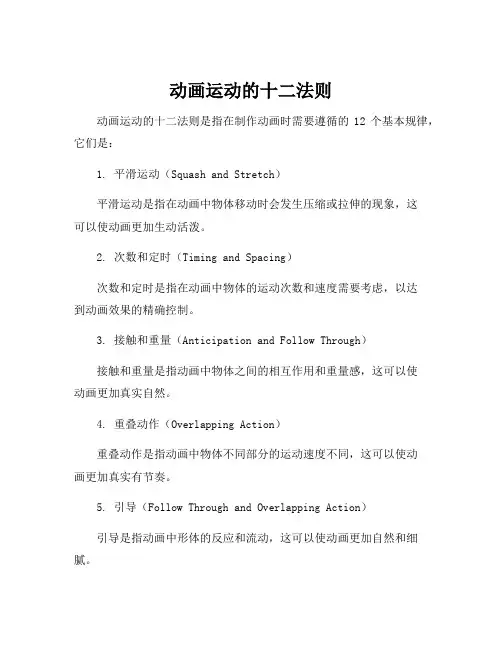 动画运动的十二法则

动画运动的十二法则是指在制作动画时需要遵循的 12 个基本规律，它们是：

1. 平滑运动（Squash and Stretch）

平滑运动是指在动画中物体移动时会发生压缩或拉伸的现象，这可以使动画更加生动活泼。

2. 次数和定时（Timing and Spacing）

次数和定时是指在动画中物体的运动次数和速度需要考虑，以达到动画效果的精确控制。

3. 接触和重量（Anticipation and Follow Through）

接触和重量是指动画中物体之间的相互作用和重量感，这可以使动画更加真实自然。

4. 重叠动作（Overlapping Action）

重叠动作是指动画中物体不同部分的运动速度不同，这可以使动画更加真实有节奏。

5. 引导（Follow Through and Overlapping Action）

引导是指动画中形体的反应和流动，这可以使动画更加自然和细腻。